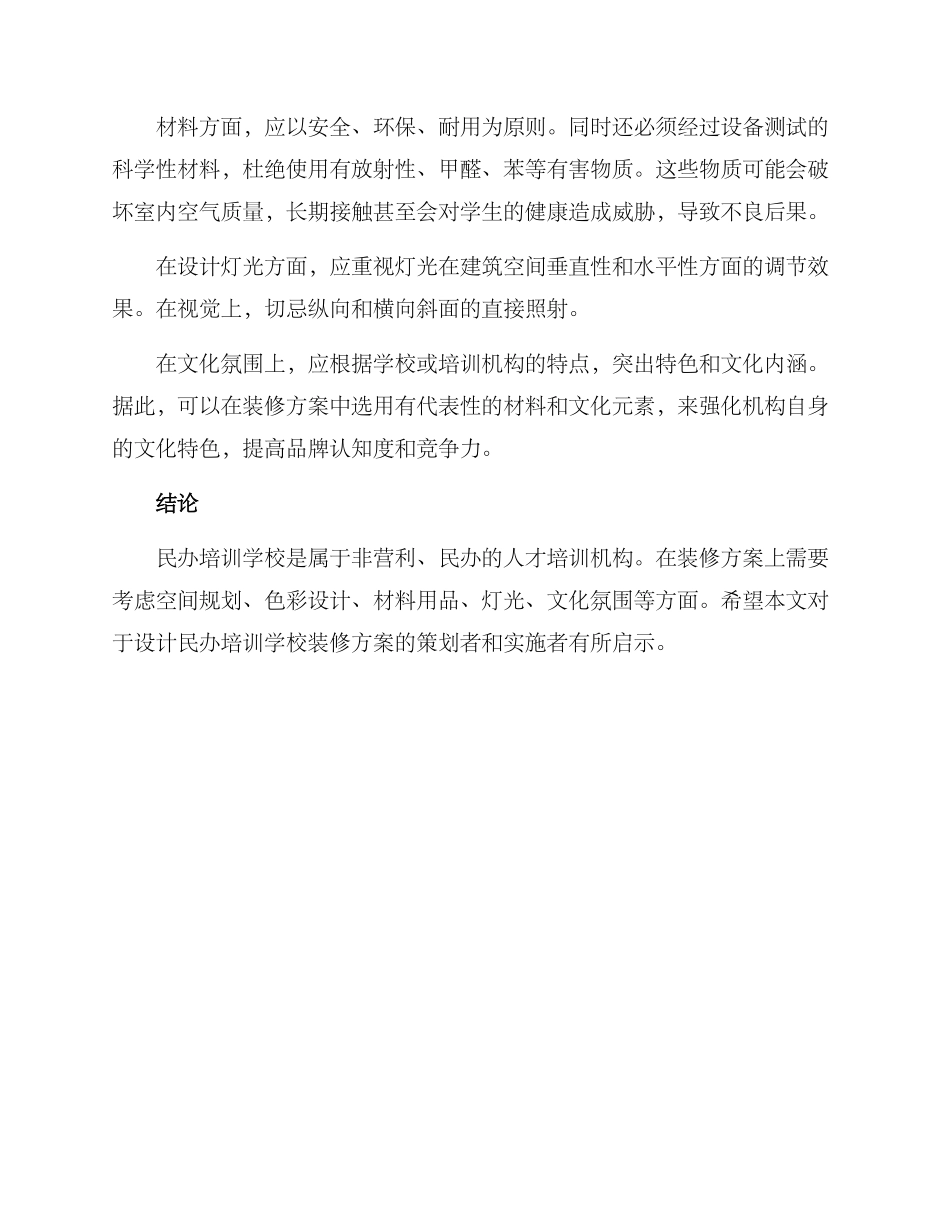 材料方面，应以安全、环保、耐用为原则。同时还必须经过设备测试的科学性材料，杜绝使用有放射性、甲醛、苯等有害物质。这些物质可能会破坏室内空气质量，长期接触甚至会对学生的健康造成威胁，导致不良后果。

在设计灯光方面，应重视灯光在建筑空间垂直性和水平性方面的调节效果。在视觉上，切忌纵向和横向斜面的直接照射。

在文化氛围上，应根据学校或培训机构的特点，突出特色和文化内涵。据此，可以在装修方案中选用有代表性的材料和文化元素，来强化机构自身的文化特色，提高品牌认知度和竞争力。

结论

民办培训学校是属于非营利、民办的人才培训机构。在装修方案上需要考虑空间规划、色彩设计、材料用品、灯光、文化氛围等方面。希望本文对于设计民办培训学校装修方案的策划者和实施者有所启示。